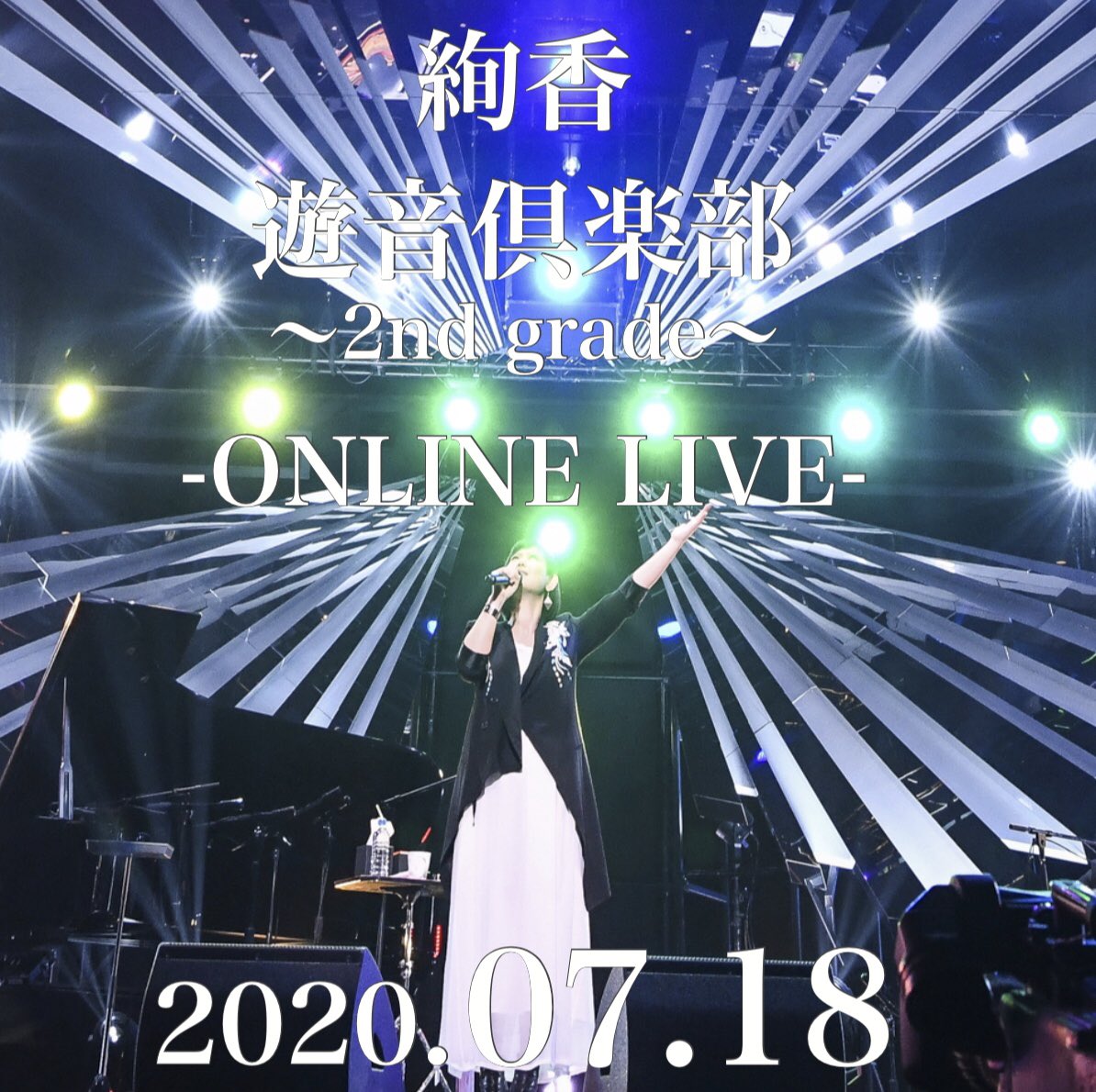 絢香
遊音倶楽部
〜2nd grade〜
-ONLINE LIVE-
2020.07.18